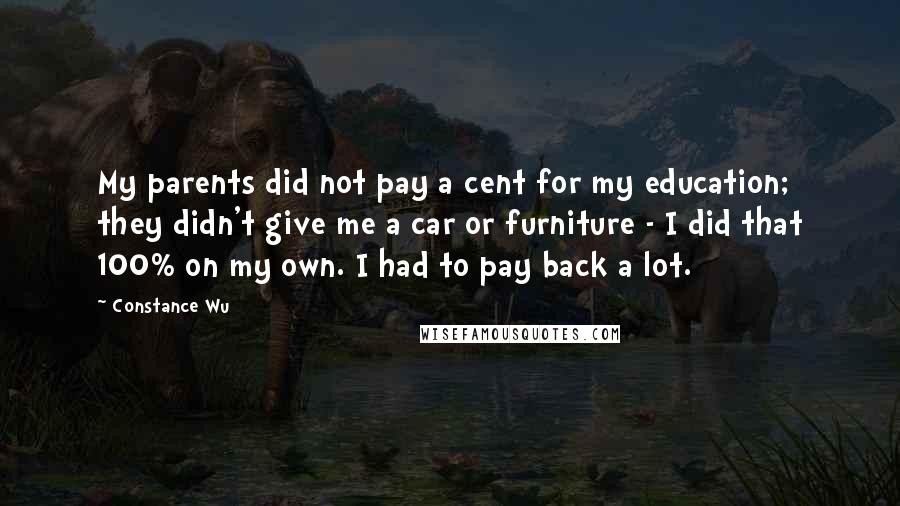 My parents did not pay a cent for my education; they didn't give me a car or furniture - I did that 100% on my own. I had to pay back a lot.

~ Constance Wu

WISEFAMOUSQUOTES.COM